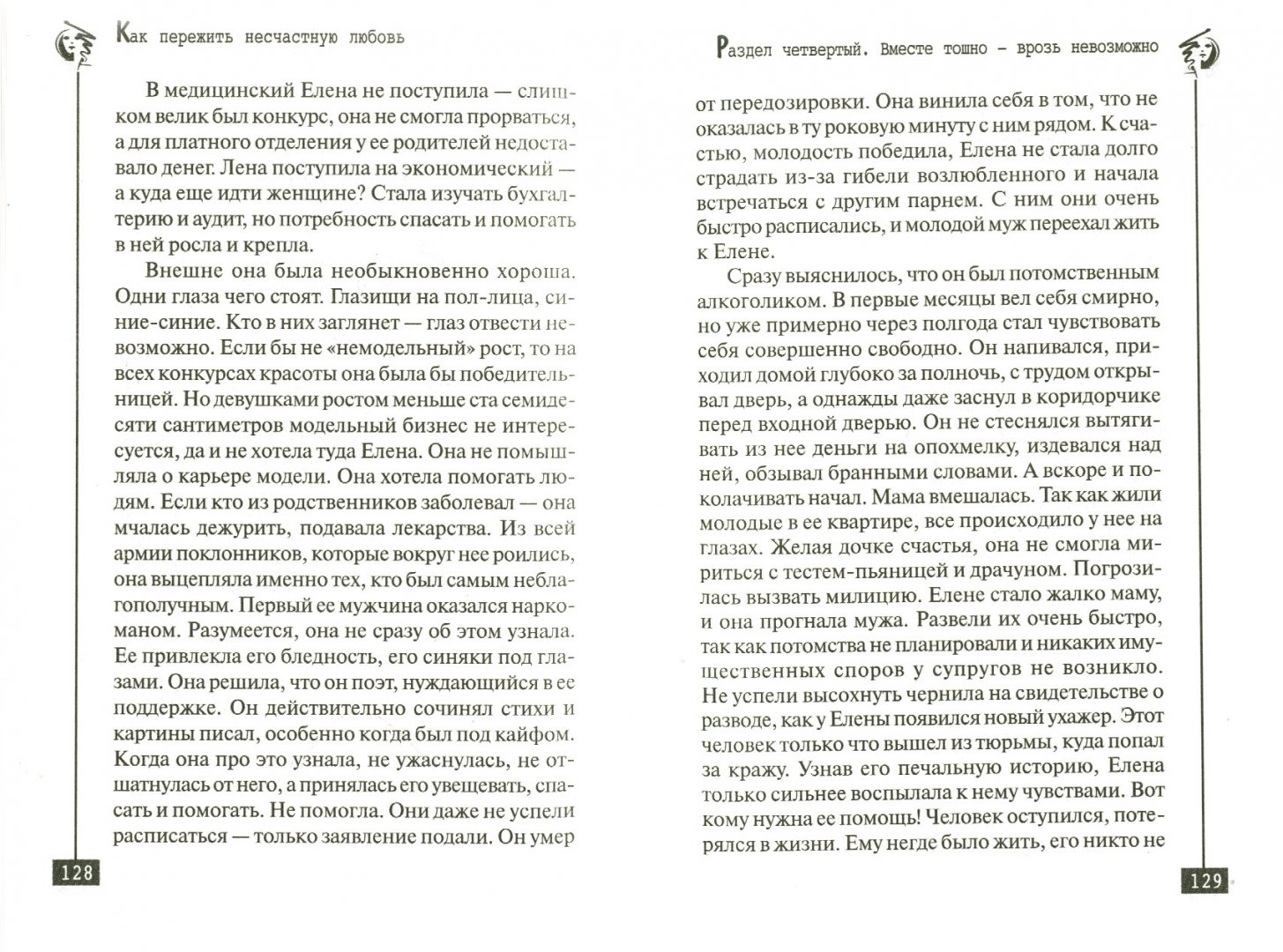 Как пережить несчастную любовь

В медицинский Елена не поступила — слишком велик был конкурс, она не смогла прорваться, а для платного отделения у ее родителей недоставало денег. Лена поступила на экономический — а куда еще идти женщине? Стала изучать бухгалтерию и аудит, но потребность спасать и помогать в ней росла и крепла.

Внешне она была необыкновенно хороша. Одни глаза чего стоят. Глазищи на пол-лица, синие-синие. Кто в них заглянет — глаз отвести невозможно. Если бы не «немодельный» рост, то на всех конкурсах красоты она была бы победительницей. Но девушками ростом меньше ста семидесяти сантиметров модельный бизнес не интересуется, да и не хотела туда Елена. Она не помышляла о карьере модели. Она хотела помогать людям. Если кто из родственников заболевал — она мчалась дежурить, подавала лекарства. Из всей армии поклонников, которые вокруг нее роились, она выцепляла именно тех, кто был самым неблагополучным. Первый ее мужчина оказался наркоманом. Разумеется, она не сразу об этом узнала. Ее привлекла его бледность, его синяки под глазами. Она решила, что он поэт, нуждающийся в ее поддержке. Он действительно сочинял стихи и картины писал, особенно когда был под кайфом. Когда она про это узнала, не ужаснулась, не отшатнулась от него, а принялась его увещевать, спасать и помогать. Не помогла. Они даже не успели расписаться — только заявление подали. Он умер

128

Раздел четвертый. Вместе тошно – врозь невозможно

от передозировки. Она винила себя в том, что не оказалась в ту роковую минуту с ним рядом. К счастью, молодость победила, Елена не стала долго страдать из-за гибели возлюбленного и начала встречаться с другим парнем. С ним они очень быстро расписались, и молодой муж переехал жить к Елене.

Сразу выяснилось, что он был потомственным алкоголиком. В первые месяцы вел себя смирно, но уже примерно через полгода стал чувствовать себя совершенно свободно. Он напивался, приходил домой глубоко за полночь, с трудом открывал дверь, а однажды даже заснул в коридорчике перед входной дверью. Он не стеснялся вытягивать из нее деньги на опохмелку, издевался над ней, обзывал бранными словами. А вскоре и поколачивать начал. Мама вмешалась. Так как жили молодые в ее квартире, все происходило у нее на глазах. Желая дочке счастья, она не смогла мириться с тестем-пьяницей и драчуном. Погрозилась вызвать милицию. Елене стало жалко маму, и она прогнала мужа. Развели их очень быстро, так как потомства не планировали и никаких имущественных споров у супругов не возникло. Не успели высохнуть чернила на свидетельстве о разводе, как у Елены появился новый ухажер. Этот человек только что вышел из тюрьмы, куда попал за кражу. Узнав его печальную историю, Елена только сильнее воспылала к нему чувствами. Вот кому нужна ее помощь! Человек оступился, потерялся в жизни. Ему негде было жить, его никто не

129